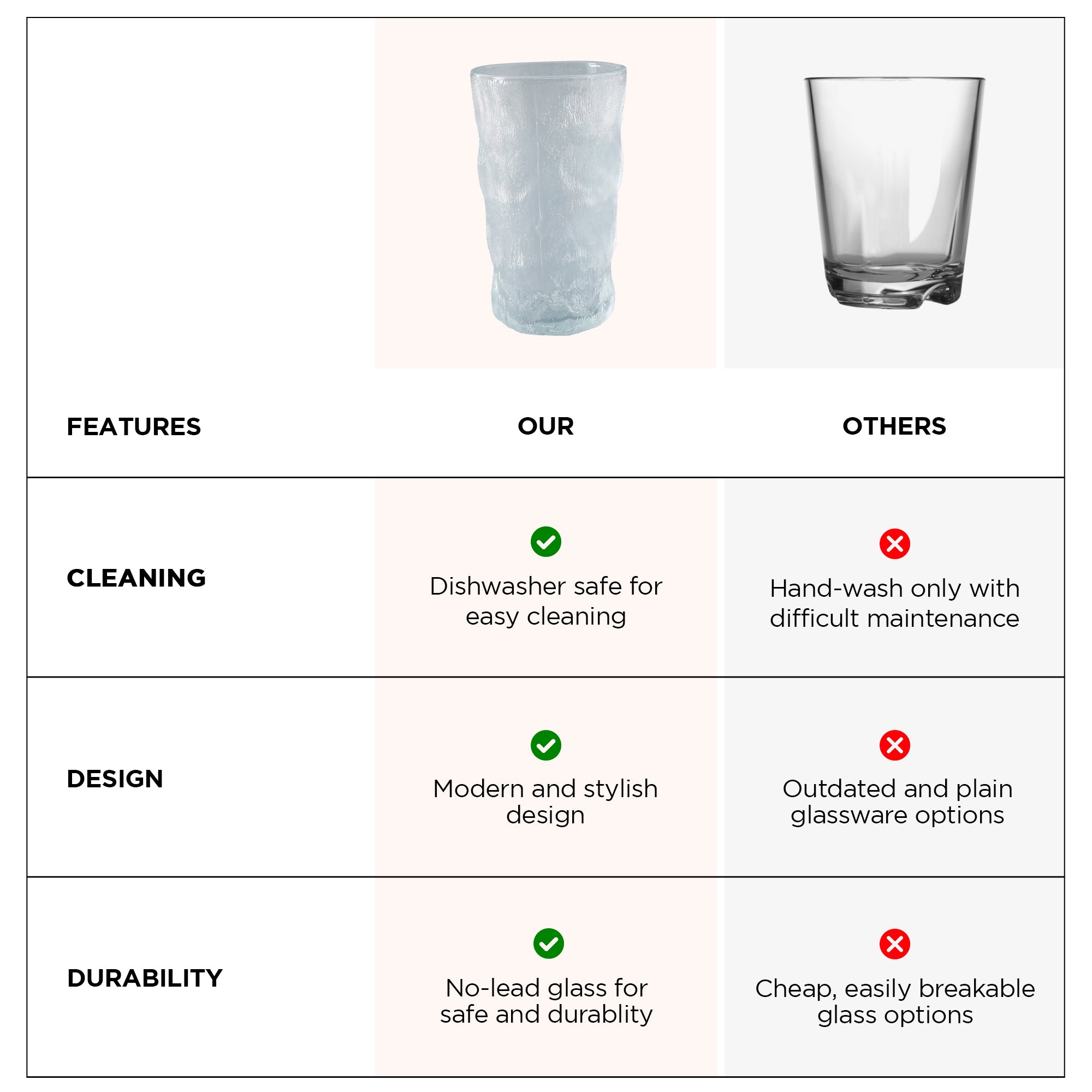 | FEATURES | OUR | OTHERS |
|---|---|---|
| CLEANING | Dishwasher safe for easy cleaning | Hand-wash only with difficult maintenance |
| DESIGN | Modern and stylish design | Outdated and plain glassware options |
| DURABILITY | No-lead glass for safe and durablity | Cheap, easily breakable glass options |